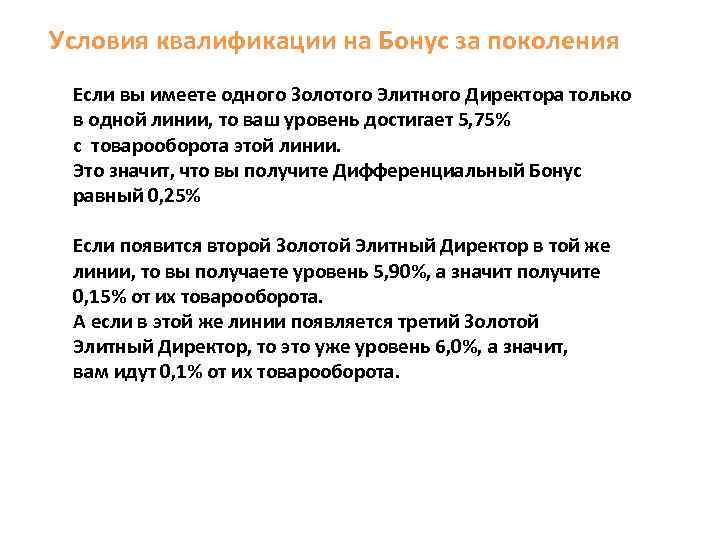 Условия квалификации на Бонус за поколения

Если вы имеете одного Золотого Элитного Директора только в одной линии, то ваш уровень достигает 5,75% с товарооборота этой линии.
Это значит, что вы получите Дифференциальный Бонус равный 0,25%

Если появится второй Золотой Элитный Директор в той же линии, то вы получаете уровень 5,90%, а значит получите 0,15% от их товарооборота.
А если в этой же линии появляется третий Золотой Элитный Директор, то это уже уровень 6,0%, а значит, вам идут 0,1% от их товарооборота.